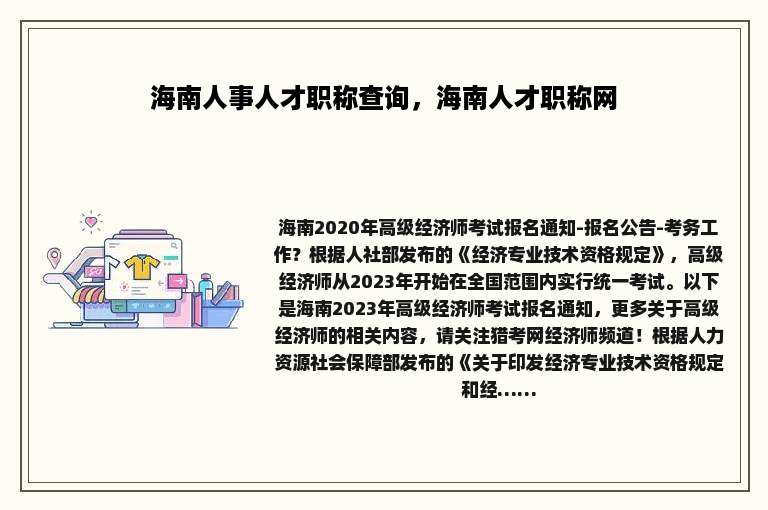 海南人事人才职称查询，海南人才职称网

海南2020年高级经济师考试报名通知-报名公告-考务工作？根据人社部发布的《经济专业技术资格规定》，高级经济师从2023年开始在全国范围内实行统一考试。以下是海南2023年高级经济师考试报名通知，更多关于高级经济师的相关内容，请关注猎考网经济师频道！根据人力资源社会保障部发布的《关于印发经济专业技术资格规定和经......